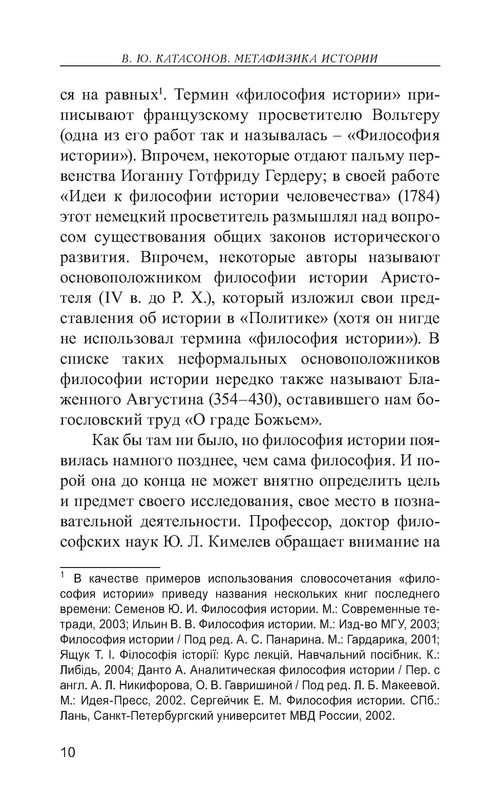 В. Ю. КАТАСОНОВ. МЕТАФИЗИКА ИСТОРИИ

ся на равных$^1$. Термин «философия истории» приписывают французскому просветителю Вольтеру (одна из его работ так и называлась – «Философия истории»). Впрочем, некоторые отдают пальму первенства Иоганну Готфриду Гердеру; в своей работе «Идеи к философии истории человечества» (1784) этот немецкий просветитель размышлял над вопросом существования общих законов исторического развития. Впрочем, некоторые авторы называют основоположником философии истории Аристотеля (IV в. до Р. Х.), который изложил свои представления об истории в «Политике» (хотя он нигде не использовал термина «философия истории»). В списке таких неформальных основоположников философии истории нередко также называют Блаженного Августина (354–430), оставившего нам богословский труд «О граде Божьем».

Как бы там ни было, но философия истории появилась намного позднее, чем сама философия. И порой она до конца не может внятно определить цель и предмет своего исследования, свое место в познавательной деятельности. Профессор, доктор философских наук Ю. Л. Кимелев обращает внимание на

$^1$ В качестве примеров использования словосочетания «философия истории» приведу названия нескольких книг последнего времени: Семенов Ю. И. Философия истории. М.: Современные тетради, 2003; Ильин В. В. Философия истории. М.: Изд-во МГУ, 2003; Философия истории / Под ред. А. С. Панарина. М.: Гардарика, 2001; Ящук Т. І. Філософія історії: Курс лекцій. Навчальний посібник. К.: Либідь, 2004; Данто А. Аналитическая философия истории / Пер. с англ. А. Л. Никифорова, О. В. Гавришиной / Под ред. Л. Б. Макеевой. М.: Идея-Пресс, 2002. Сергейчик Е. М. Философия истории. СПб.: Лань, Санкт-Петербургский университет МВД России, 2002.

10